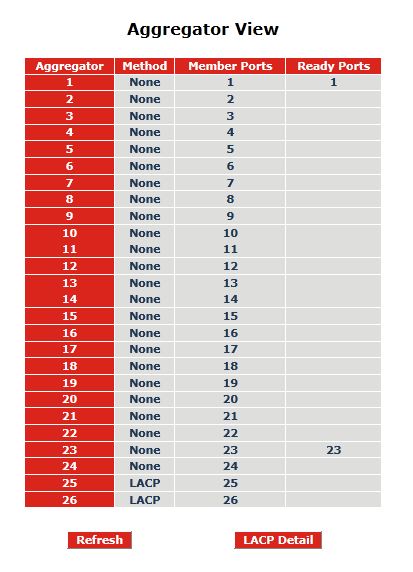 Aggregator View

| Aggregator | Method | Member Ports | Ready Ports |
|---|---|---|---|
| 1 | None | 1 | 1 |
| 2 | None | 2 | |
| 3 | None | 3 | |
| 4 | None | 4 | |
| 5 | None | 5 | |
| 6 | None | 6 | |
| 7 | None | 7 | |
| 8 | None | 8 | |
| 9 | None | 9 | |
| 10 | None | 10 | |
| 11 | None | 11 | |
| 12 | None | 12 | |
| 13 | None | 13 | |
| 14 | None | 14 | |
| 15 | None | 15 | |
| 16 | None | 16 | |
| 17 | None | 17 | |
| 18 | None | 18 | |
| 19 | None | 19 | |
| 20 | None | 20 | |
| 21 | None | 21 | |
| 22 | None | 22 | |
| 23 | None | 23 | 23 |
| 24 | None | 24 | |
| 25 | LACP | 25 | |
| 26 | LACP | 26 | |

Refresh

LACP Detail